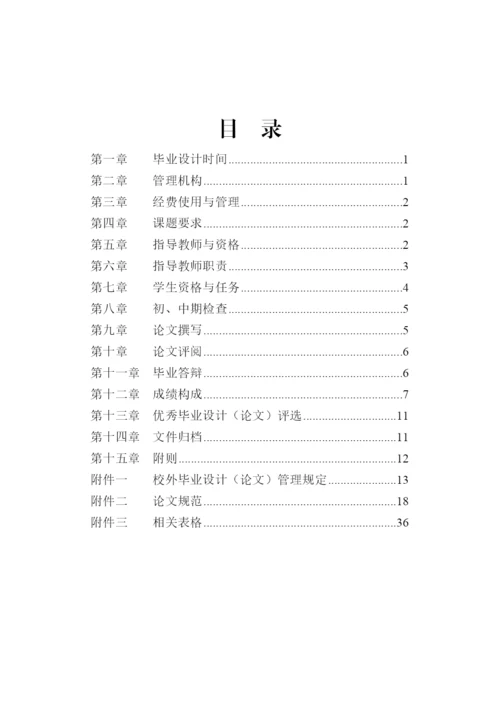 目 录

第一章 毕业设计时间......1
第二章 管理机构......1
第三章 经费使用与管理......2
第四章 课题要求......2
第五章 指导教师与资格......2
第六章 指导教师职责......3
第七章 学生资格与任务......4
第八章 初、中期检查......5
第九章 论文撰写......5
第十章 论文评阅......6
第十一章 毕业答辩......6
第十二章 成绩构成......7
第十三章 优秀毕业设计（论文）评选......11
第十四章 文件归档......11
第十五章 附则......12
附件一 校外毕业设计（论文）管理规定......13
附件二 论文规范......18
附件三 相关表格......36